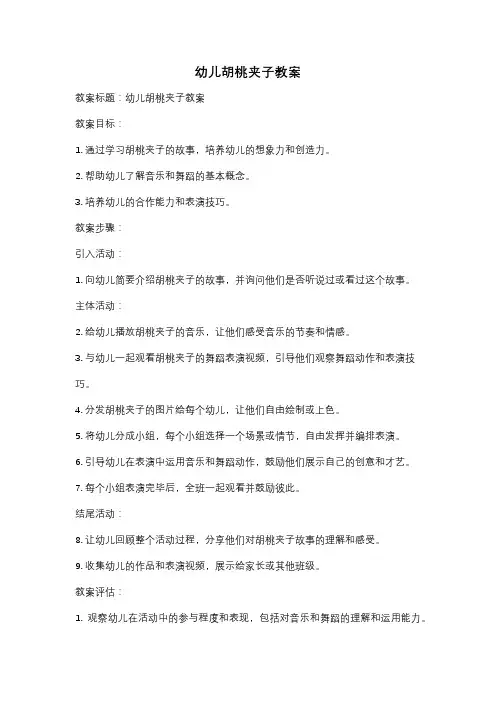 幼儿胡桃夹子教案

教案标题：幼儿胡桃夹子教案

教案目标：

1. 通过学习胡桃夹子的故事，培养幼儿的想象力和创造力。

2. 帮助幼儿了解音乐和舞蹈的基本概念。

3. 培养幼儿的合作能力和表演技巧。

教案步骤：

引入活动：

1. 向幼儿简要介绍胡桃夹子的故事，并询问他们是否听说过或看过这个故事。

主体活动：

2. 给幼儿播放胡桃夹子的音乐，让他们感受音乐的节奏和情感。

3. 与幼儿一起观看胡桃夹子的舞蹈表演视频，引导他们观察舞蹈动作和表演技巧。

4. 分发胡桃夹子的图片给每个幼儿，让他们自由绘制或上色。

5. 将幼儿分成小组，每个小组选择一个场景或情节，自由发挥并编排表演。

6. 引导幼儿在表演中运用音乐和舞蹈动作，鼓励他们展示自己的创意和才艺。

7. 每个小组表演完毕后，全班一起观看并鼓励彼此。

结尾活动：

8. 让幼儿回顾整个活动过程，分享他们对胡桃夹子故事的理解和感受。

9. 收集幼儿的作品和表演视频，展示给家长或其他班级。

教案评估：

1. 观察幼儿在活动中的参与程度和表现，包括对音乐和舞蹈的理解和运用能力。